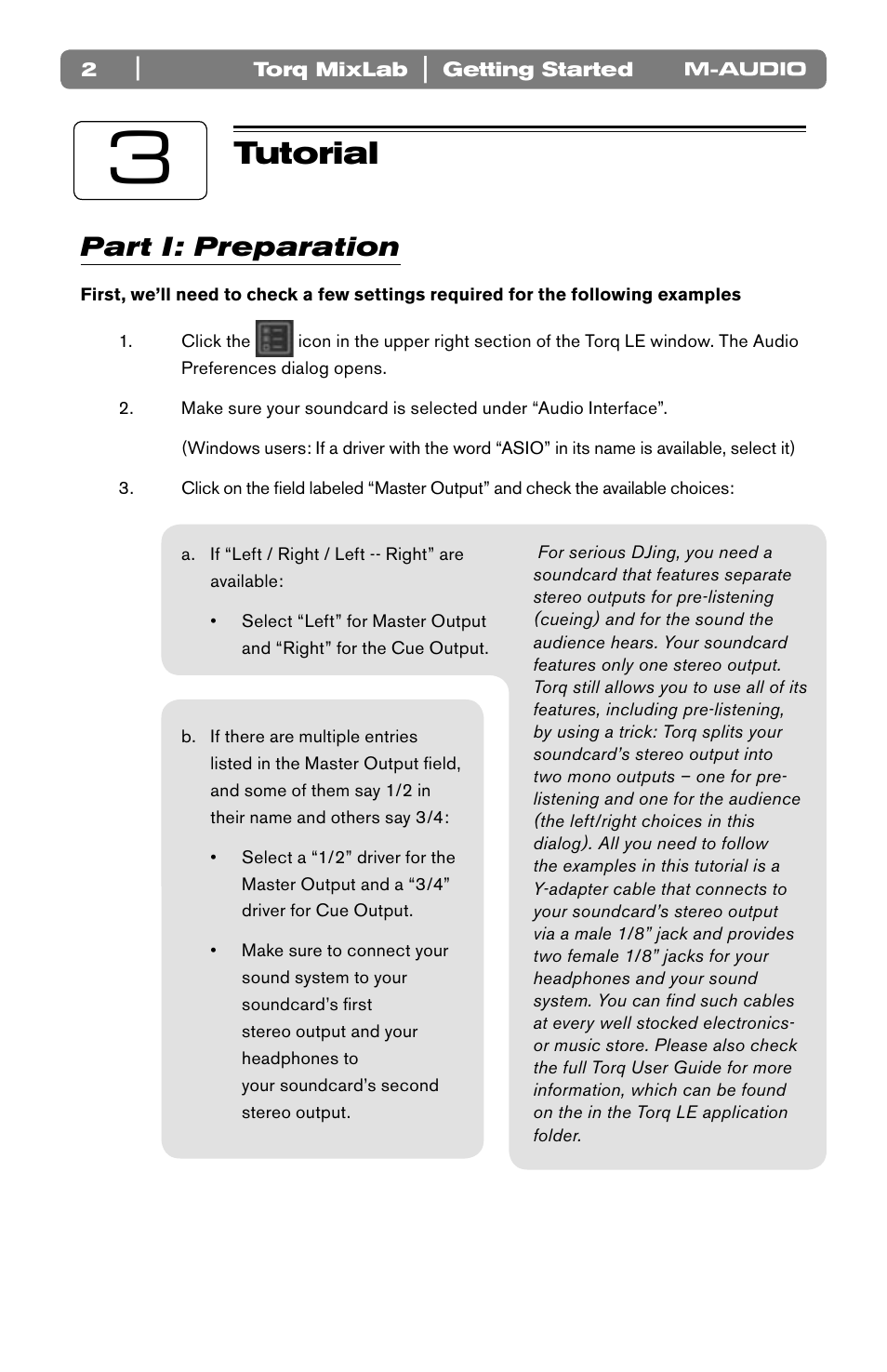 2 | Torq MixLab | Getting Started M-AUDIO

3

Tutorial

Part I: Preparation

First, we'll need to check a few settings required for the following examples

1. Click the icon in the upper right section of the Torq LE window. The Audio Preferences dialog opens.

2. Make sure your soundcard is selected under "Audio Interface".

(Windows users: If a driver with the word "ASIO" in its name is available, select it)

3. Click on the field labeled "Master Output" and check the available choices:

a. If "Left / Right / Left -- Right" are available:

• Select "Left" for Master Output and "Right" for the Cue Output.

b. If there are multiple entries listed in the Master Output field, and some of them say 1/2 in their name and others say 3/4:

• Select a "1/2" driver for the Master Output and a "3/4" driver for Cue Output.

• Make sure to connect your sound system to your soundcard's first stereo output and your headphones to your soundcard's second stereo output.

For serious DJing, you need a soundcard that features separate stereo outputs for pre-listening (cueing) and for the sound the audience hears. Your soundcard features only one stereo output. Torq still allows you to use all of its features, including pre-listening, by using a trick: Torq splits your soundcard's stereo output into two mono outputs – one for pre-listening and one for the audience (the left/right choices in this dialog). All you need to follow the examples in this tutorial is a Y-adapter cable that connects to your soundcard's stereo output via a male 1/8" jack and provides two female 1/8" jacks for your headphones and your sound system. You can find such cables at every well stocked electronics- or music store. Please also check the full Torq User Guide for more information, which can be found on the in the Torq LE application folder.